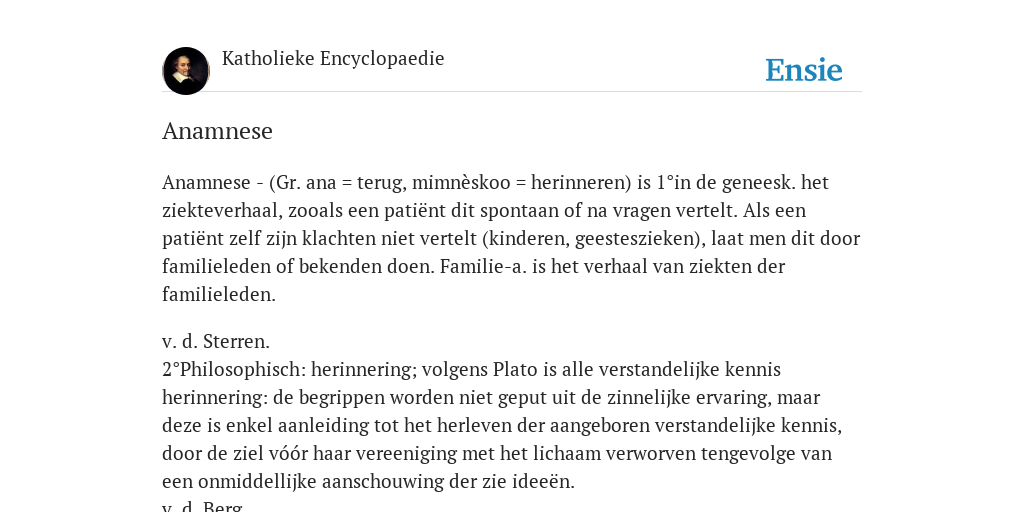 Katholieke Encyclopaedie

Ensie

Anamnese

Anamnese - (Gr. ana = terug, mimnèskoo = herinneren) is 1°in de geneesk. het ziekteverhaal, zooals een patiënt dit spontaan of na vragen vertelt. Als een patiënt zelf zijn klachten niet vertelt (kinderen, geesteszieken), laat men dit door familieleden of bekenden doen. Familie-a. is het verhaal van ziekten der familieleden.

v. d. Sterren.
2°Philosophisch: herinnering; volgens Plato is alle verstandelijke kennis herinnering: de begrippen worden niet geput uit de zinnelijke ervaring, maar deze is enkel aanleiding tot het herleven der aangeboren verstandelijke kennis, door de ziel vóór haar vereeniging met het lichaam verworven tengevolge van een onmiddellijke aanschouwing der zie ideeën.
v. d. Berg.